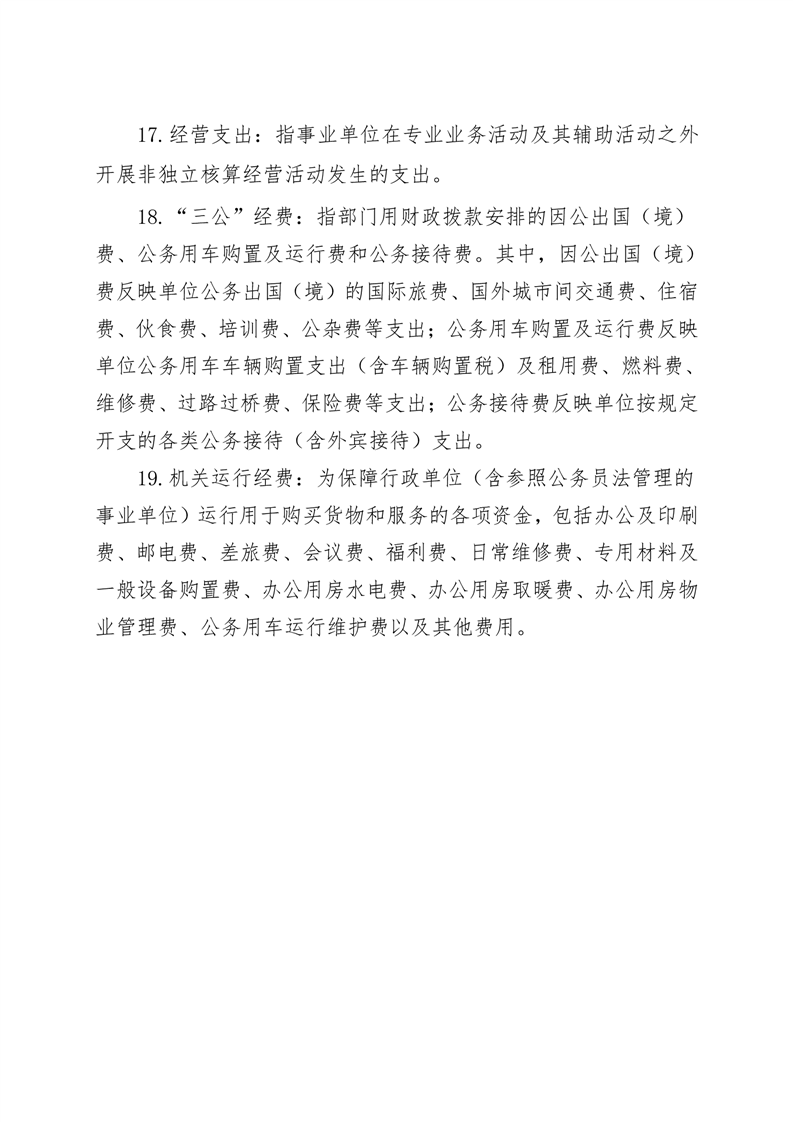 17.经营支出：指事业单位在专业业务活动及其辅助活动之外开展非独立核算经营活动发生的支出。

18.“三公”经费：指部门用财政拨款安排的因公出国（境）费、公务用车购置及运行费和公务接待费。其中，因公出国（境）费反映单位公务出国（境）的国际旅费、国外城市间交通费、住宿费、伙食费、培训费、公杂费等支出；公务用车购置及运行费反映单位公务用车车辆购置支出（含车辆购置税）及租用费、燃料费、维修费、过路过桥费、保险费等支出；公务接待费反映单位按规定开支的各类公务接待（含外宾接待）支出。

19.机关运行经费：为保障行政单位（含参照公务员法管理的事业单位）运行用于购买货物和服务的各项资金，包括办公及印刷费、邮电费、差旅费、会议费、福利费、日常维修费、专用材料及一般设备购置费、办公用房水电费、办公用房取暖费、办公用房物业管理费、公务用车运行维护费以及其他费用。